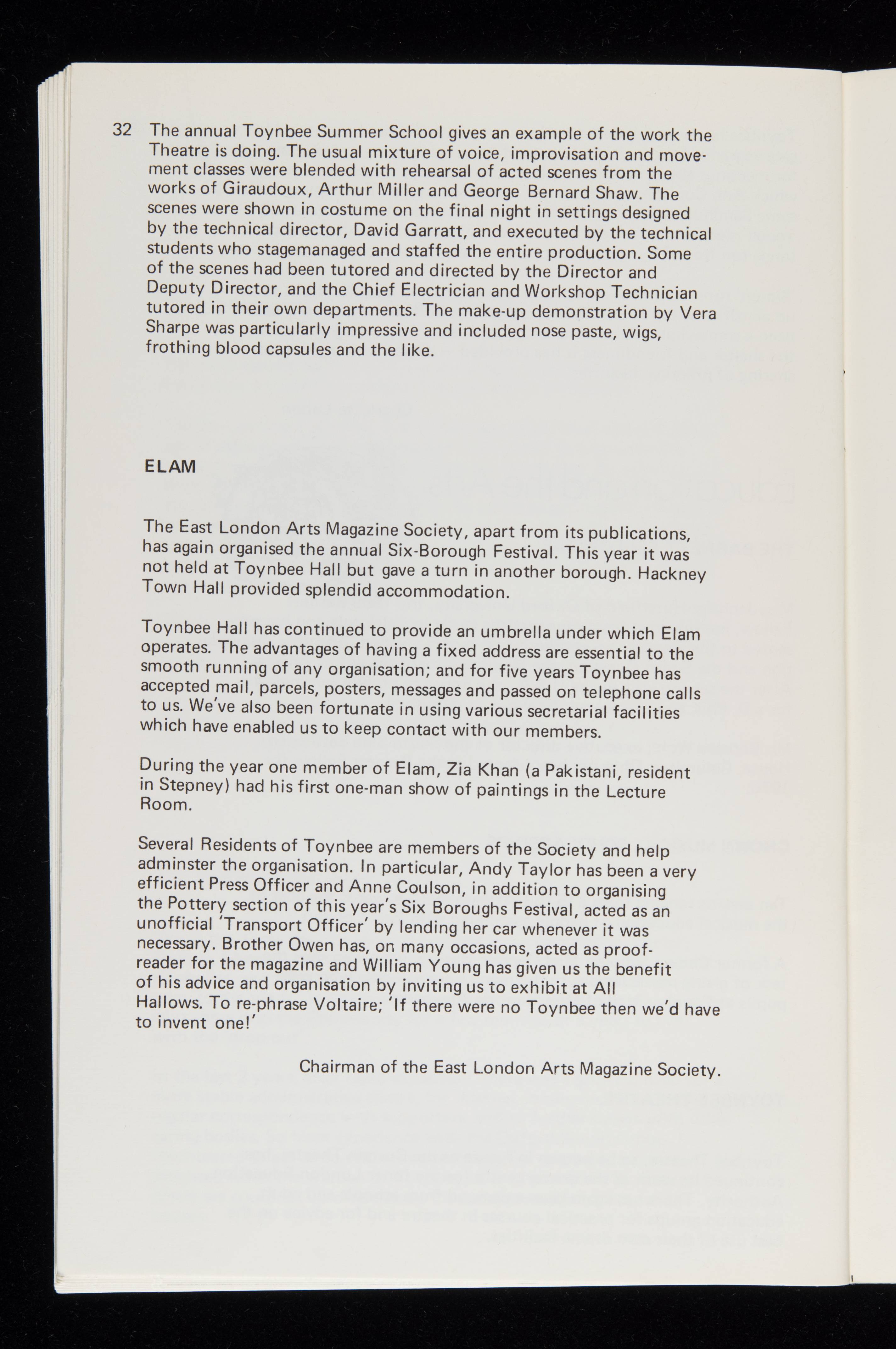 32 The annual Toynbee Summer School gives an example of the work the Theatre is doing. The usual mixture of voice, improvisation and movement classes were blended with rehearsal of acted scenes from the works of Giraudoux, Arthur Miller and George Bernard Shaw. The scenes were shown in costume on the final night in settings designed by the technical director, David Garratt, and executed by the technical students who stagemanaged and staffed the entire production. Some of the scenes had been tutored and directed by the Director and Deputy Director, and the Chief Electrician and Workshop Technician tutored in their own departments. The make-up demonstration by Vera Sharpe was particularly impressive and included nose paste, wigs, frothing blood capsules and the like.

ELAM

The East London Arts Magazine Society, apart from its publications, has again organised the annual Six-Borough Festival. This year it was not held at Toynbee Hall but gave a turn in another borough. Hackney Town Hall provided splendid accommodation.

Toynbee Hall has continued to provide an umbrella under which Elam operates. The advantages of having a fixed address are essential to the smooth running of any organisation; and for five years Toynbee has accepted mail, parcels, posters, messages and passed on telephone calls to us. We've also been fortunate in using various secretarial facilities which have enabled us to keep contact with our members.

During the year one member of Elam, Zia Khan (a Pakistani, resident in Stepney) had his first one-man show of paintings in the Lecture Room.

Several Residents of Toynbee are members of the Society and help adminster the organisation. In particular, Andy Taylor has been a very efficient Press Officer and Anne Coulson, in addition to organising the Pottery section of this year's Six Boroughs Festival, acted as an unofficial 'Transport Officer' by lending her car whenever it was necessary. Brother Owen has, on many occasions, acted as proofreader for the magazine and William Young has given us the benefit of his advice and organisation by inviting us to exhibit at All Hallows. To re-phrase Voltaire; 'If there were no Toynbee then we'd have to invent one!'

Chairman of the East London Arts Magazine Society.